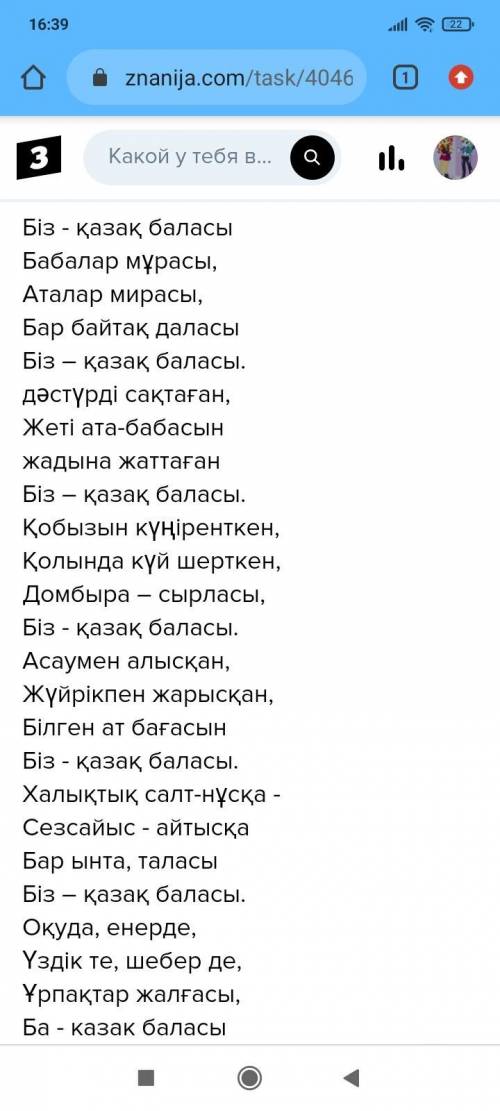 16:39
22
znanija.com/task/4046
1
Какой у тебя в...
Біз - қазақ баласы
Бабалар мұрасы,
Аталар мирасы,
Бар байтақ даласы
Біз – қазақ баласы.
дәстүрді сақтаған,
Жеті ата-бабасын
жадына жаттаған
Біз – қазақ баласы.
Қобызын күңіренткен,
Қолында күй шерткен,
Домбыра – сырласы,
Біз - қазақ баласы.
Асаумен алысқан,
Жүйрікпен жарысқан,
Білген ат бағасын
Біз - қазақ баласы.
Халықтық салт-нұсқа -
Сезсайыс - айтысқа
Бар ынта, таласы
Біз – қазақ баласы.
Оқуда, енерде,
Үздік те, шебер де,
Ұрпақтар жалғасы,
Ба - казак баласы